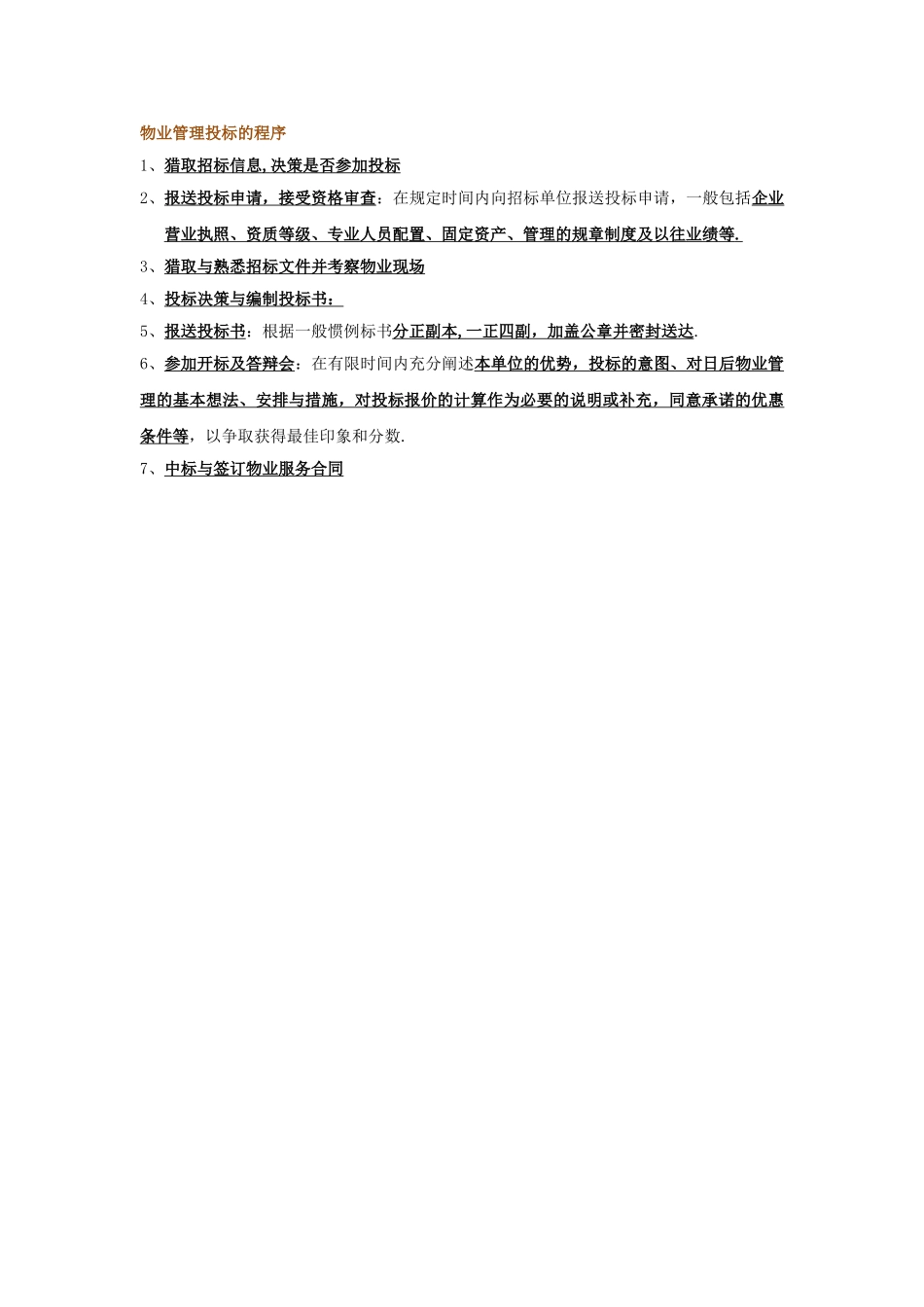 物业管理投标的程序

1、猎取招标信息,决策是否参加投标

2、报送投标申请，接受资格审查：在规定时间内向招标单位报送投标申请，一般包括企业营业执照、资质等级、专业人员配置、固定资产、管理的规章制度及以往业绩等.

3、猎取与熟悉招标文件并考察物业现场

4、投标决策与编制投标书：

5、报送投标书：根据一般惯例标书分正副本,一正四副，加盖公章并密封送达.

6、参加开标及答辩会：在有限时间内充分阐述本单位的优势，投标的意图、对日后物业管理的基本想法、安排与措施，对投标报价的计算作为必要的说明或补充，同意承诺的优惠条件等，以争取获得最佳印象和分数.

7、中标与签订物业服务合同